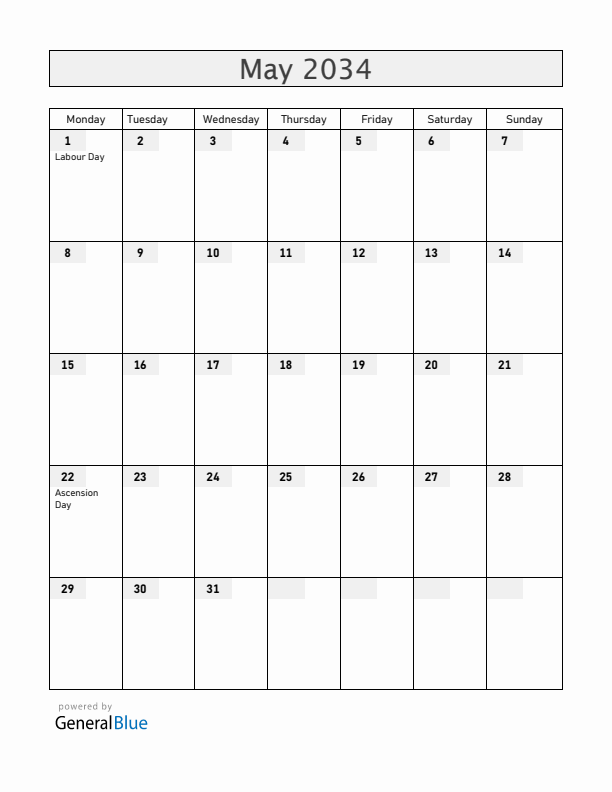 May 2034

| Monday | Tuesday | Wednesday | Thursday | Friday | Saturday | Sunday |
|---|---|---|---|---|---|---|
| 1 Labour Day | 2 | 3 | 4 | 5 | 6 | 7 |
| 8 | 9 | 10 | 11 | 12 | 13 | 14 |
| 15 | 16 | 17 | 18 | 19 | 20 | 21 |
| 22 Ascension Day | 23 | 24 | 25 | 26 | 27 | 28 |
| 29 | 30 | 31 | | | | |

powered by
GeneralBlue